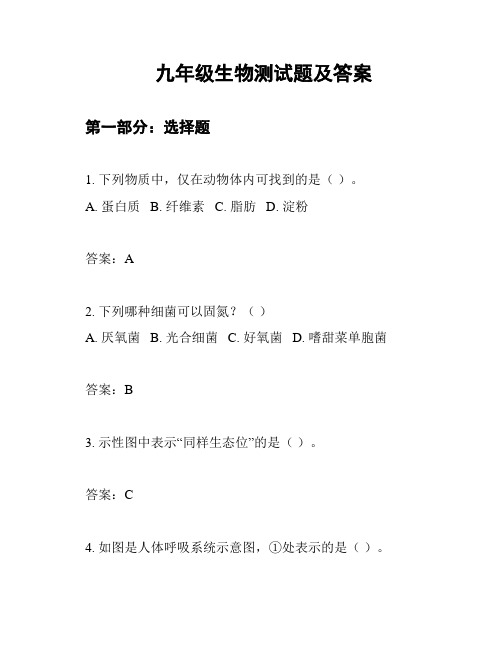 九年级生物测试题及答案

第一部分：选择题

1. 下列物质中，仅在动物体内可找到的是（ ）。
A. 蛋白质 B. 纤维素 C. 脂肪 D. 淀粉

答案：A

2. 下列哪种细菌可以固氮？（ ）
A. 厌氧菌 B. 光合细菌 C. 好氧菌 D. 嗜甜菜单胞菌

答案：B

3. 示性图中表示“同样生态位”的是（ ）。

答案：C

4. 如图是人体呼吸系统示意图，①处表示的是（ ）。